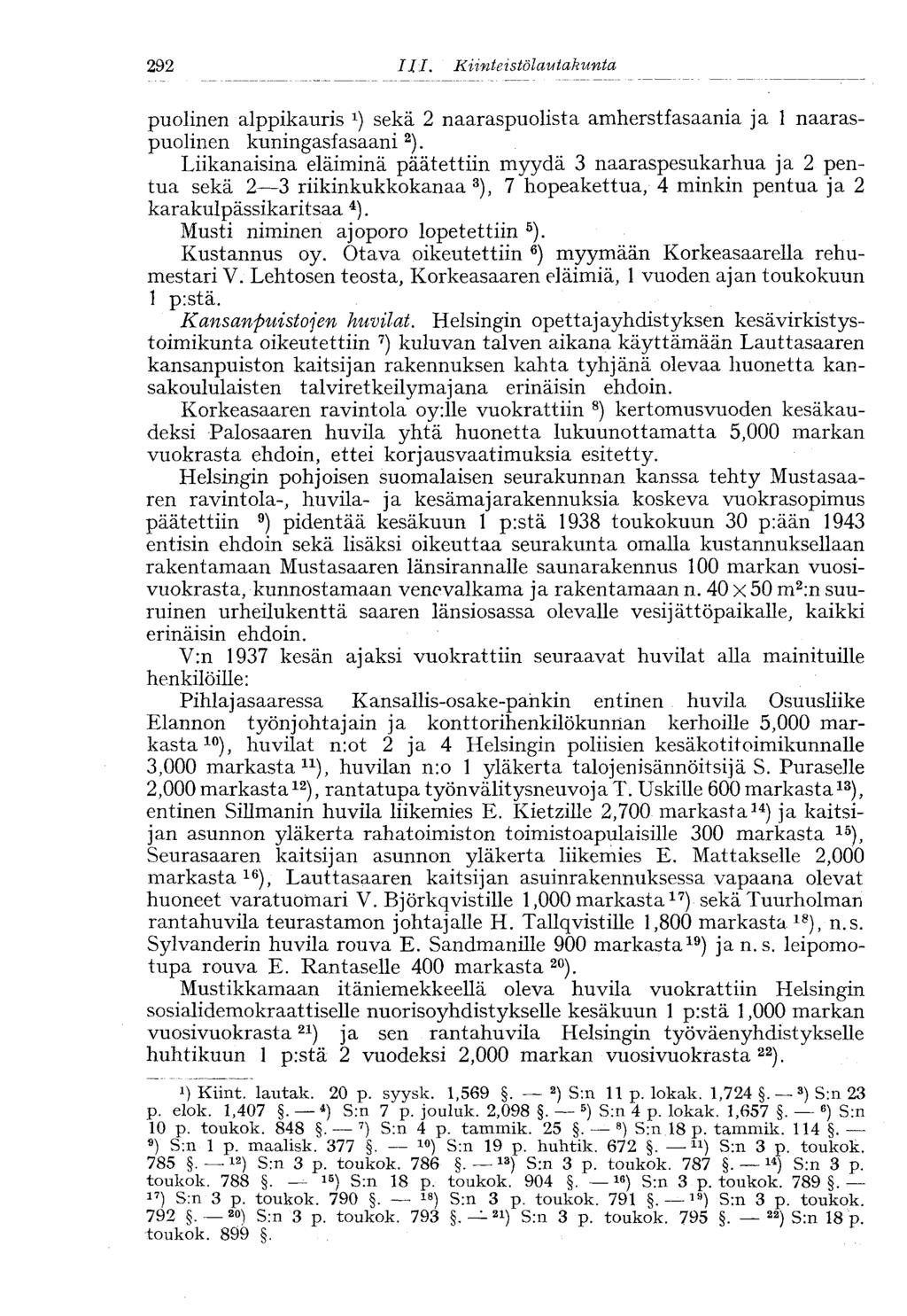 292 III. Kiinteistölautakunta

puolinen alppikauris $^{1}$) sekä 2 naaraspuolista amherstfasaania ja 1 naaraspuolinen kuningasfasaani $^{2}$).

Liikanaisina eläiminä päätettiin myydä 3 naaraspesukarhua ja 2 pentua sekä 2—3 riikinkukkokanaa $^{3}$), 7 hopeakettua, 4 minkin pentua ja 2 karakulpässikaritsaa $^{4}$).

Musti niminen ajoporo lopetettiin $^{5}$).

Kustannus oy. Otava oikeutettiin $^{6}$) myymään Korkeasaarella rehumestari V. Lehtosen teosta, Korkeasaaren eläimiä, 1 vuoden ajan toukokuun 1 p:stä.

Kansanpuistojen huvilat. Helsingin opettajayhdistyksen kesävirkistystoimikunta oikeutettiin $^{7}$) kuluvan talven aikana käyttämään Lauttasaaren kansanpuiston kaitsijan rakennuksen kahta tyhjänä olevaa huonetta kansakoululaisten talviretkeilymajana erinäisin ehdoin.

Korkeasaaren ravintola oy:lle vuokrattiin $^{8}$) kertomusvuoden kesäkaudeksi Palosaaren huvila yhtä huonetta lukuunottamatta 5,000 markan vuokrasta ehdoin, ettei korjausvaatimuksia esitetty.

Helsingin pohjoisen suomalaisen seurakunnan kanssa tehty Mustasaaren ravintola-, huvila- ja kesämajarakennuksia koskeva vuokrasopimus päätettiin $^{9}$) pidentää kesäkuun 1 p:stä 1938 toukokuun 30 p:ään 1943 entisin ehdoin sekä lisäksi oikeuttaa seurakunta omalla kustannuksellaan rakentamaan Mustasaaren länsirannalle saunarakennus 100 markan vuosivuokrasta, kunnostamaan venevalkama ja rakentamaan n. $40 \times 50$ m$^{2}$:n suuruinen urheilukenttä saaren länsiosassa olevalle vesijättöpaikalle, kaikki erinäisin ehdoin.

V:n 1937 kesän ajaksi vuokrattiin seuraavat huvilat alla mainituille henkilöille:

Pihlajasaaressa Kansallis-osake-pankin entinen huvila Osuusliike Elannon työnjohtajain ja konttorihenkilökunnan kerhoille 5,000 markasta $^{10}$), huvilat n:ot 2 ja 4 Helsingin poliisien kesäkotitoimikunnalle 3,000 markasta $^{11}$), huvilan n:o 1 yläkerta talojenisännöitsijä S. Puraselle 2,000 markasta $^{12}$), rantatupa työnvälitysneuvoja T. Uskille 600 markasta $^{13}$), entinen Sillmanin huvila liikemies E. Kietzille 2,700 markasta $^{14}$) ja kaitsijan asunnon yläkerta rahatoimiston toimistoapulaisille 300 markasta $^{15}$), Seurasaaren kaitsijan asunnon yläkerta liikemies E. Mattakselle 2,000 markasta $^{16}$), Lauttasaaren kaitsijan asuinrakennuksessa vapaana olevat huoneet varatuomari V. Björkqvistille 1,000 markasta $^{17}$) sekä Tuurholman rantahuvila teurastamon johtajalle H. Tallqvistille 1,800 markasta $^{18}$), n.s. Sylvanderin huvila rouva E. Sandmanille 900 markasta $^{19}$) ja n. s. leipomotupa rouva E. Rantaselle 400 markasta $^{20}$).

Mustikkamaan itäniemekkeellä oleva huvila vuokrattiin Helsingin sosialidemokraattiselle nuorisoyhdistykselle kesäkuun 1 p:stä 1,000 markan vuosivuokrasta $^{21}$) ja sen rantahuvila Helsingin työväenyhdistykselle huhtikuun 1 p:stä 2 vuodeksi 2,000 markan vuosivuokrasta $^{22}$).

$^{1}$) Kiint. lautak. 20 p. syysk. 1,569 §. — $^{2}$) S:n 11 p. lokak. 1,724 §. — $^{3}$) S:n 23 p. elok. 1,407 §. — $^{4}$) S:n 7 p. jouluk. 2,098 §. — $^{5}$) S:n 4 p. lokak. 1,657 §. — $^{6}$) S:n 10 p. toukok. 848 §. — $^{7}$) S:n 4 p. tammik. 25 §. — $^{8}$) S:n 18 p. tammik. 114 §. — $^{9}$) S:n 1 p. maalisk. 377 §. — $^{10}$) S:n 19 p. huhtik. 672 §. — $^{11}$) S:n 3 p. toukok. 785 §. — $^{12}$) S:n 3 p. toukok. 786 §. — $^{13}$) S:n 3 p. toukok. 787 §. — $^{14}$) S:n 3 p. toukok. 788 §. — $^{15}$) S:n 18 p. toukok. 904 §. — $^{16}$) S:n 3 p. toukok. 789 §. — $^{17}$) S:n 3 p. toukok. 790 §. — $^{18}$) S:n 3 p. toukok. 791 §. — $^{19}$) S:n 3 p. toukok. 792 §. — $^{20}$) S:n 3 p. toukok. 793 §. — $^{21}$) S:n 3 p. toukok. 795 §. — $^{22}$) S:n 18 p. toukok. 899 §.